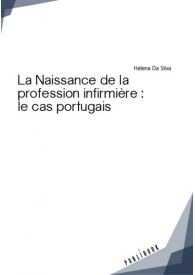 Helena Da Silva

La Naissance de la profession infirmière : le cas portugais

PUBLIBOOK